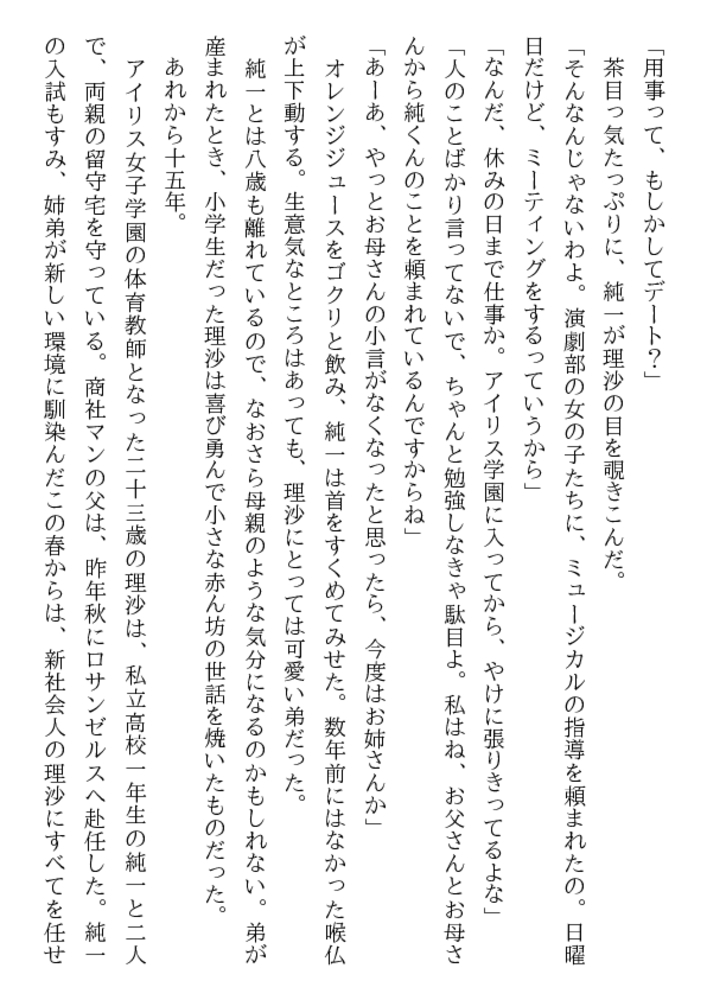 「用事って、もしかしてデート？」

茶目っ気たっぷりに、純一が理沙の目を覗きこんだ。

「そんなんじゃないわよ。演劇部の女の子たちに、ミュージカルの指導を頼まれたの。日曜日だけど、ミーティングをするっていうから」

「なんだ、休みの日まで仕事か。アイリス学園に入ってから、やけに張りきってるよな」

「人のことばかり言ってないで、ちゃんと勉強しなきゃ駄目よ。私はね、お父さんとお母さんから純くんのことを頼まれているんですからね」

「あーあ、やっとお母さんの小言がなくなったと思ったら、今度はお姉さんか」

オレンジジュースをゴクリと飲み、純一は首をすくめてみせた。数年前にはなかった喉仏が上下動する。生意気なところはあっても、理沙にとっては可愛い弟だった。

純一とは八歳も離れているので、なおさら母親のような気分になるのかもしれない。弟が産まれたとき、小学生だった理沙は喜び勇んで小さな赤ん坊の世話を焼いたものだった。

あれから十五年。

アイリス女子学園の体育教師となった二十三歳の理沙は、私立高校一年生の純一と二人で、両親の留守宅を守っている。商社マンの父は、昨年秋にロサンゼルスへ赴任した。純一の入試もすみ、姉弟が新しい環境に馴染んだこの春からは、新社会人の理沙にすべてを任せ